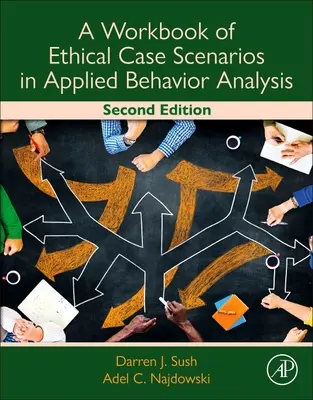 A Workbook of Ethical Case Scenarios in Applied Behavior Analysis

Second Edition

Darren J. Sush
Adel C. Najdowski

AP